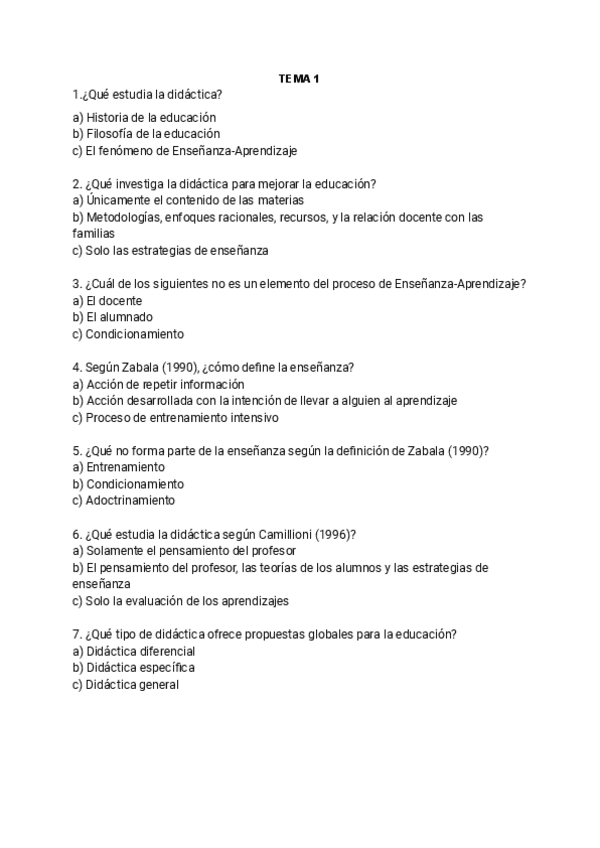 TEMA 1

1.¿Qué estudia la didáctica?

a) Historia de la educación
b) Filosofía de la educación
c) El fenómeno de Enseñanza-Aprendizaje

2. ¿Qué investiga la didáctica para mejorar la educación?
a) Únicamente el contenido de las materias
b) Metodologías, enfoques racionales, recursos, y la relación docente con las familias
c) Solo las estrategias de enseñanza

3. ¿Cuál de los siguientes no es un elemento del proceso de Enseñanza-Aprendizaje?
a) El docente
b) El alumnado
c) Condicionamiento

4. Según Zabala (1990), ¿cómo define la enseñanza?
a) Acción de repetir información
b) Acción desarrollada con la intención de llevar a alguien al aprendizaje
c) Proceso de entrenamiento intensivo

5. ¿Qué no forma parte de la enseñanza según la definición de Zabala (1990)?
a) Entrenamiento
b) Condicionamiento
c) Adoctrinamiento

6. ¿Qué estudia la didáctica según Camillioni (1996)?
a) Solamente el pensamiento del profesor
b) El pensamiento del profesor, las teorías de los alumnos y las estrategias de enseñanza
c) Solo la evaluación de los aprendizajes

7. ¿Qué tipo de didáctica ofrece propuestas globales para la educación?
a) Didáctica diferencial
b) Didáctica específica
c) Didáctica general